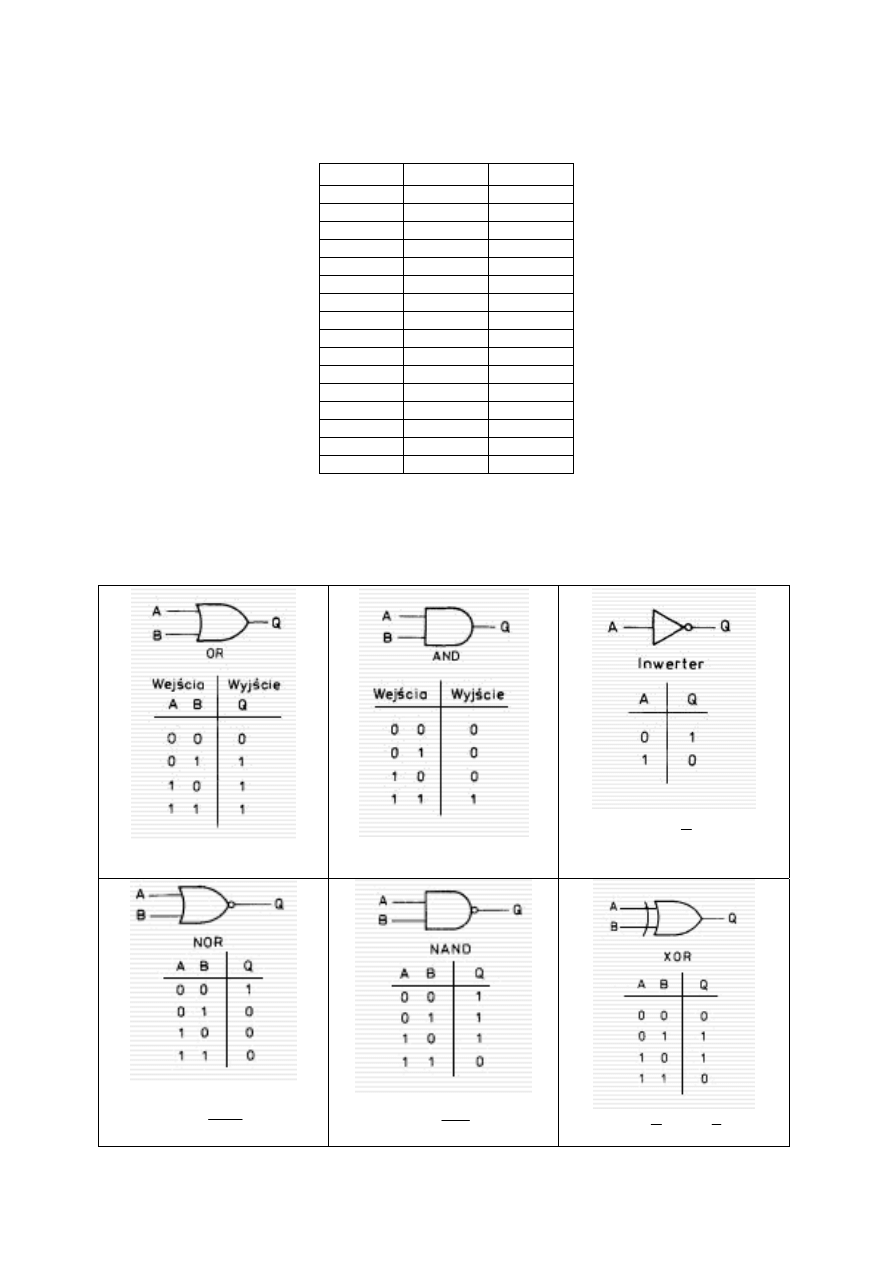 A
B
Q
OR

| Wejścia A B | Wyjście Q |
|---|---|
| 0 0 | 0 |
| 0 1 | 1 |
| 1 0 | 1 |
| 1 1 | 1 |

A
B
Q
AND

| Wejścia | Wyjście |
|---|---|
| 0 0 | 0 |
| 0 1 | 0 |
| 1 0 | 0 |
| 1 1 | 1 |

A
Q
Inwerter

| A | Q |
|---|---|
| 0 | 1 |
| 1 | 0 |

A
B
Q
NOR

| A B | Q |
|---|---|
| 0 0 | 1 |
| 0 1 | 0 |
| 1 0 | 0 |
| 1 1 | 0 |

A
B
Q
NAND

| A B | Q |
|---|---|
| 0 0 | 1 |
| 0 1 | 1 |
| 1 0 | 1 |
| 1 1 | 0 |

A
B
Q
XOR

| A B | Q |
|---|---|
| 0 0 | 0 |
| 0 1 | 1 |
| 1 0 | 1 |
| 1 1 | 0 |